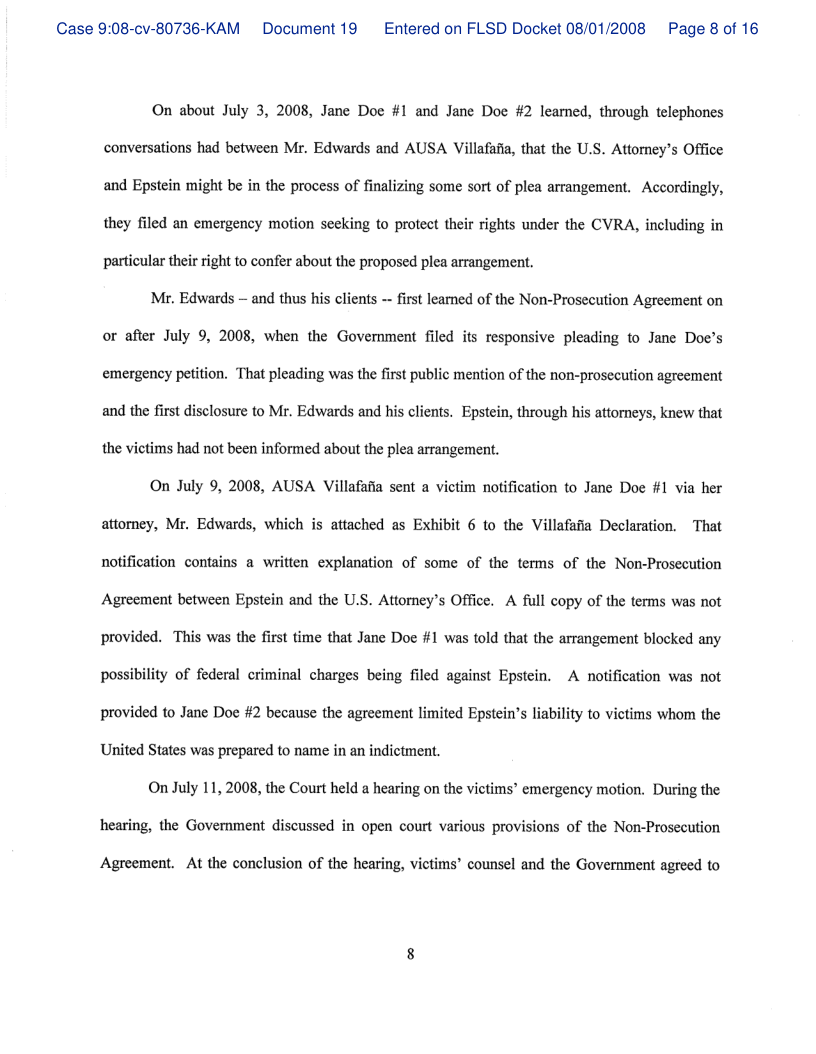 Case 9:08-cv-80736-KAM Document 19 Entered on FLSD Docket 08/01/2008 Page 8 of 16

On about July 3, 2008, Jane Doe #1 and Jane Doe #2 learned, through telephones conversations had between Mr. Edwards and AUSA Villafaña, that the U.S. Attorney's Office and Epstein might be in the process of finalizing some sort of plea arrangement. Accordingly, they filed an emergency motion seeking to protect their rights under the CVRA, including in particular their right to confer about the proposed plea arrangement.

Mr. Edwards – and thus his clients -- first learned of the Non-Prosecution Agreement on or after July 9, 2008, when the Government filed its responsive pleading to Jane Doe's emergency petition. That pleading was the first public mention of the non-prosecution agreement and the first disclosure to Mr. Edwards and his clients. Epstein, through his attorneys, knew that the victims had not been informed about the plea arrangement.

On July 9, 2008, AUSA Villafaña sent a victim notification to Jane Doe #1 via her attorney, Mr. Edwards, which is attached as Exhibit 6 to the Villafaña Declaration. That notification contains a written explanation of some of the terms of the Non-Prosecution Agreement between Epstein and the U.S. Attorney's Office. A full copy of the terms was not provided. This was the first time that Jane Doe #1 was told that the arrangement blocked any possibility of federal criminal charges being filed against Epstein. A notification was not provided to Jane Doe #2 because the agreement limited Epstein's liability to victims whom the United States was prepared to name in an indictment.

On July 11, 2008, the Court held a hearing on the victims' emergency motion. During the hearing, the Government discussed in open court various provisions of the Non-Prosecution Agreement. At the conclusion of the hearing, victims' counsel and the Government agreed to

8